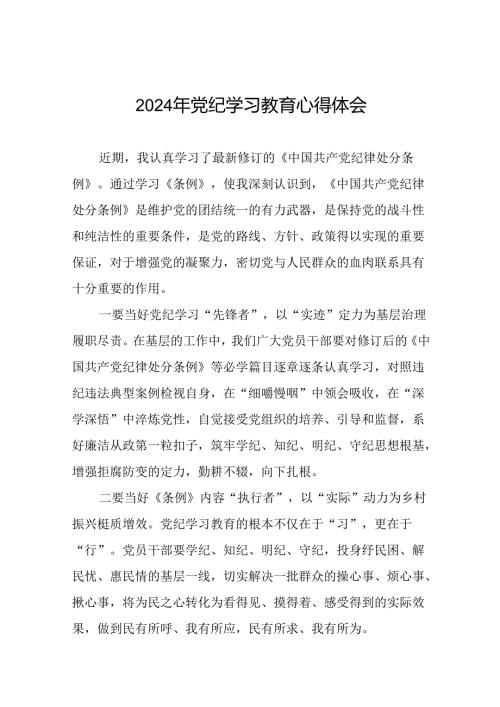 2024年党纪学习教育心得体会

近期，我认真学习了最新修订的《中国共产党纪律处分条例》。通过学习《条例》，使我深刻认识到，《中国共产党纪律处分条例》是维护党的团结统一的有力武器，是保持党的战斗性和纯洁性的重要条件，是党的路线、方针、政策得以实现的重要保证，对于增强党的凝聚力，密切党与人民群众的血肉联系具有十分重要的作用。

一要当好党纪学习“先锋者”，以“实迹”定力为基层治理履职尽责。在基层的工作中，我们广大党员干部要对修订后的《中国共产党纪律处分条例》等必学篇目逐章逐条认真学习，对照违纪违法典型案例检视自身，在“细嚼慢咽”中领会吸收，在“深学深悟”中淬炼党性，自觉接受党组织的培养、引导和监督，系好廉洁从政第一粒扣子，筑牢学纪、知纪、明纪、守纪思想根基，增强拒腐防变的定力，勤耕不辍，向下扎根。

二要当好《条例》内容“执行者”，以“实际”动力为乡村振兴梃质增效。党纪学习教育的根本不仅在于“习”，更在于“行”。党员干部要学纪、知纪、明纪、守纪，投身纾民困、解民忧、惠民情的基层一线，切实解决一批群众的操心事、烦心事、揪心事，将为民之心转化为看得见、摸得着、感受得到的实际效果，做到民有所呼、我有所应，民有所求、我有所为。